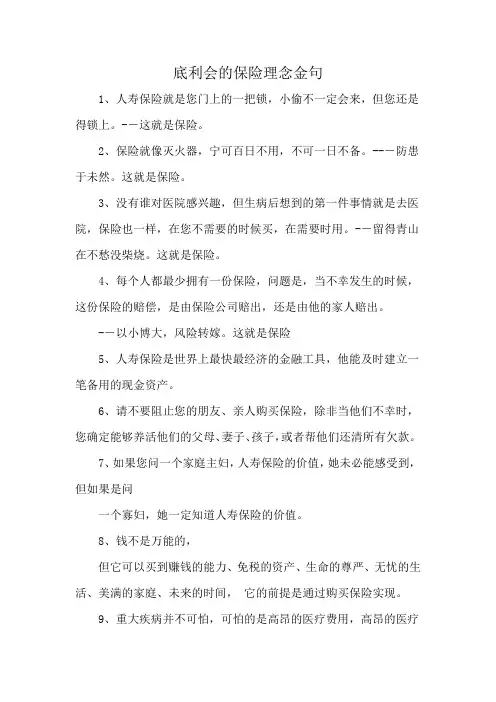 底利会的保险理念金句

1、人寿保险就是您门上的一把锁，小偷不一定会来，但您还是得锁上。--这就是保险。

2、保险就像灭火器，宁可百日不用，不可一日不备。---防患于未然。这就是保险。

3、没有谁对医院感兴趣，但生病后想到的第一件事情就是去医院，保险也一样，在您不需要的时候买，在需要时用。--留得青山在不愁没柴烧。这就是保险。

4、每个人都最少拥有一份保险，问题是，当不幸发生的时候，这份保险的赔偿，是由保险公司赔出，还是由他的家人赔出。

--以小博大，风险转嫁。这就是保险

5、人寿保险是世界上最快最经济的金融工具，他能及时建立一笔备用的现金资产。

6、请不要阻止您的朋友、亲人购买保险，除非当他们不幸时，您确定能够养活他们的父母、妻子、孩子，或者帮他们还清所有欠款。

7、如果您问一个家庭主妇，人寿保险的价值，她未必能感受到，但如果是问

一个寡妇，她一定知道人寿保险的价值。

8、钱不是万能的，

但它可以买到赚钱的能力、免税的资产、生命的尊严、无忧的生活、美满的家庭、未来的时间， 它的前提是通过购买保险实现。

9、重大疾病并不可怕，可怕的是高昂的医疗费用，高昂的医疗